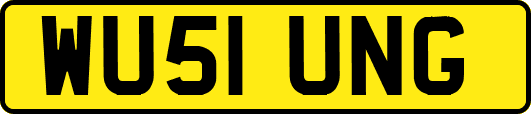 WU51 UNG